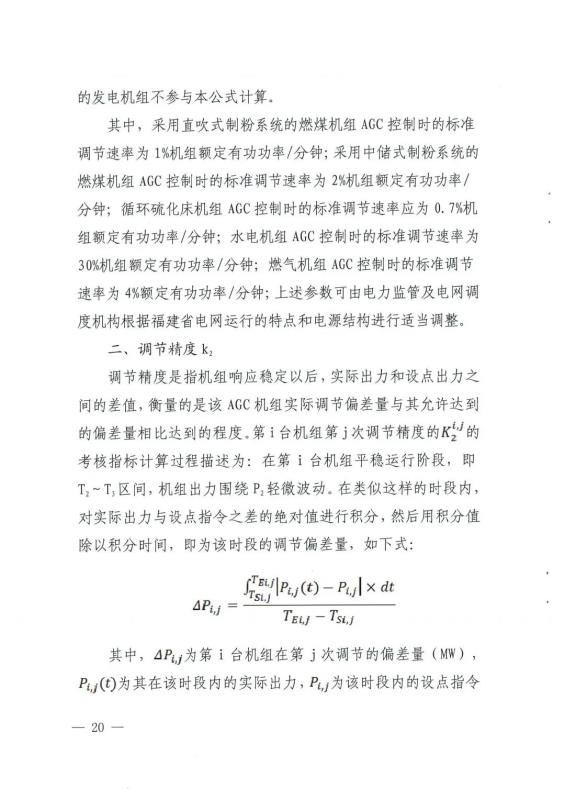 的发电机组不参与本公式计算。

其中，采用直吹式制粉系统的燃煤机组 AGC 控制时的标准调节速率为 1%机组额定有功功率/分钟；采用中储式制粉系统的燃煤机组 AGC 控制时的标准调节速率为 2%机组额定有功功率/分钟；循环硫化床机组 AGC 控制时的标准调节速率应为 0.7%机组额定有功功率/分钟；水电机组 AGC 控制时的标准调节速率为 30%机组额定有功功率/分钟；燃气机组 AGC 控制时的标准调节速率为 4%额定有功功率/分钟；上述参数可由电力监管及电网调度机构根据福建省电网运行的特点和电源结构进行适当调整。

二、调节精度 $k_2$

调节精度是指机组响应稳定以后，实际出力和设点出力之间的差值，衡量的是该 AGC 机组实际调节偏差量与其允许达到的偏差量相比达到的程度。第 i 台机组第 j 次调节精度的$K_2^{i,j}$的考核指标计算过程描述为：在第 i 台机组平稳运行阶段，即 $T_2 \sim T_3$ 区间，机组出力围绕 $P_2$ 轻微波动。在类似这样的时段内，对实际出力与设点指令之差的绝对值进行积分，然后用积分值除以积分时间，即为该时段的调节偏差量，如下式：

$$\Delta P_{i,j} = \frac{\int_{T_{Si,j}}^{T_{Ei,j}} \left| P_{i,j}(t) - P_{i,j} \right| \times dt}{T_{Ei,j} - T_{Si,j}}$$

其中，$\Delta P_{i,j}$为第 i 台机组在第 j 次调节的偏差量（MW），$P_{i,j}(t)$为其在该时段内的实际出力，$P_{i,j}$为该时段内的设点指令

— 20 —